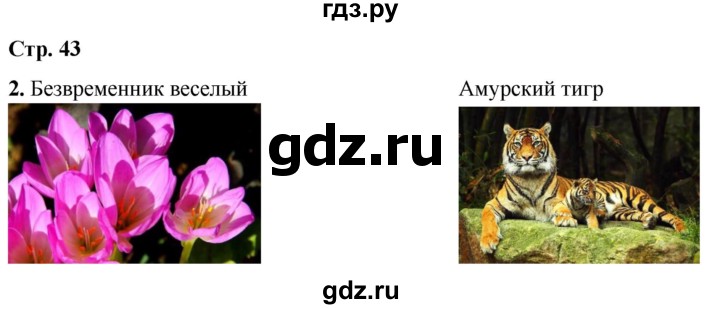 гдз.ру

Стр. 43

2. Безвременник веселый

gdz.ru

Амурский тигр

gdz.ru